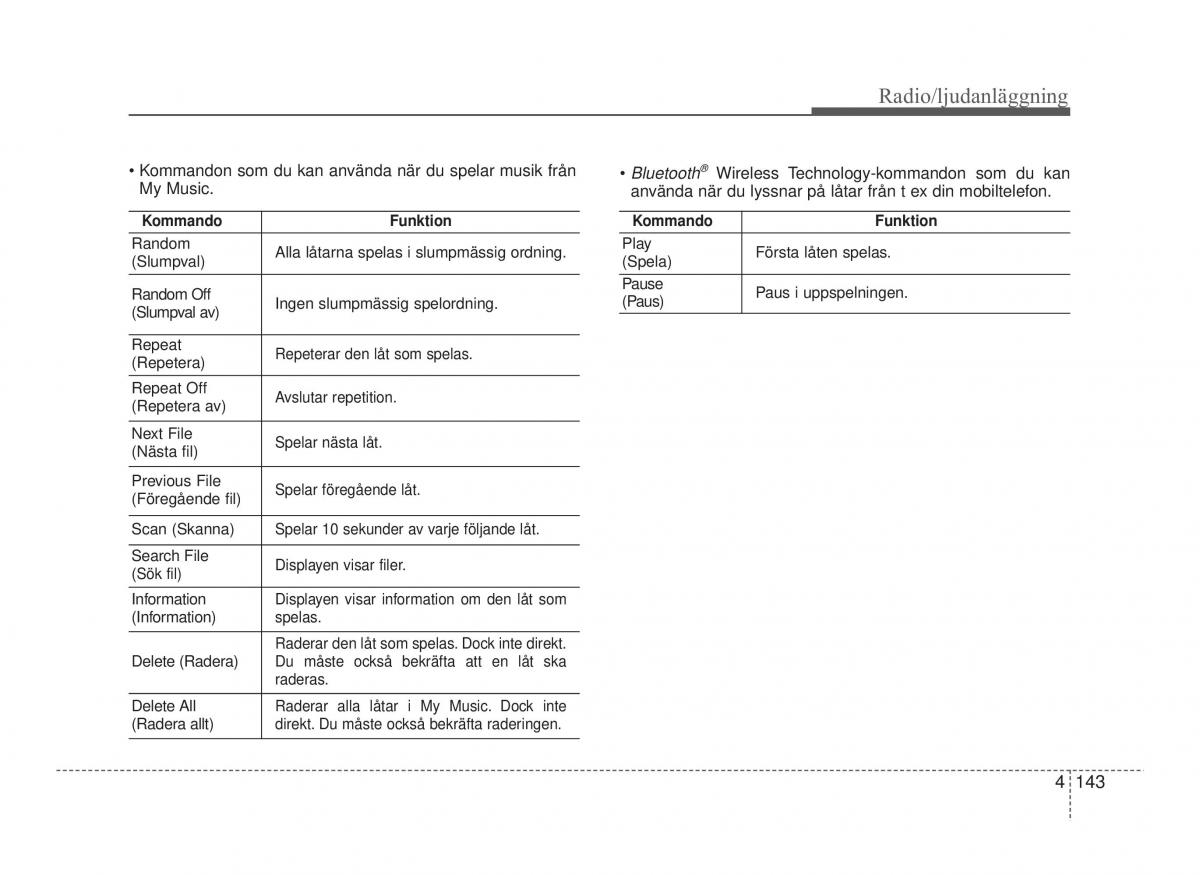 Radio/ljudanläggning

• Kommandon som du kan använda när du spelar musik från My Music.

| Kommando | Funktion |
|---|---|
| Random (Slumpval) | Alla låtarna spelas i slumpmässig ordning. |
| Random Off (Slumpval av) | Ingen slumpmässig spelordning. |
| Repeat (Repetera) | Repeterar den låt som spelas. |
| Repeat Off (Repetera av) | Avslutar repetition. |
| Next File (Nästa fil) | Spelar nästa låt. |
| Previous File (Föregående fil) | Spelar föregående låt. |
| Scan (Skanna) | Spelar 10 sekunder av varje följande låt. |
| Search File (Sök fil) | Displayen visar filer. |
| Information (Information) | Displayen visar information om den låt som spelas. |
| Delete (Radera) | Raderar den låt som spelas. Dock inte direkt. Du måste också bekräfta att en låt ska raderas. |
| Delete All (Radera allt) | Raderar alla låtar i My Music. Dock inte direkt. Du måste också bekräfta raderingen. |

• Bluetooth® Wireless Technology-kommandon som du kan använda när du lyssnar på låtar från t ex din mobiltelefon.

| Kommando | Funktion |
|---|---|
| Play (Spela) | Första låten spelas. |
| Pause (Paus) | Paus i uppspelningen. |

4 143